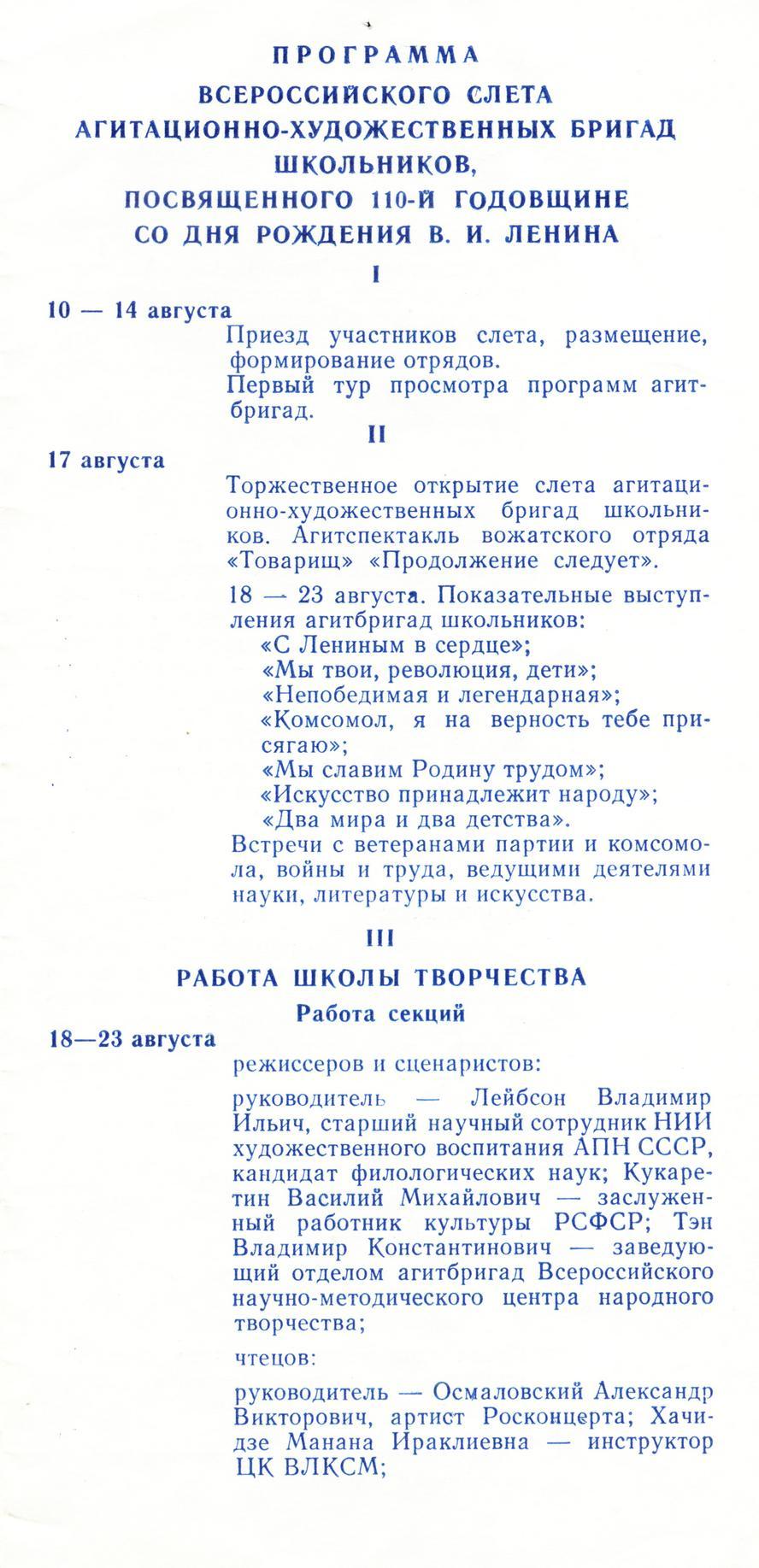 ПРОГРАММА
ВСЕРОССИЙСКОГО СЛЕТА АГИТАЦИОННО-ХУДОЖЕСТВЕННЫХ БРИГАД ШКОЛЬНИКОВ, ПОСВЯЩЕННОГО 110-Й ГОДОВЩИНЕ СО ДНЯ РОЖДЕНИЯ В. И. ЛЕНИНА

I

10 — 14 августа

Приезд участников слета, размещение, формирование отрядов.
Первый тур просмотра программ агитбригад.

II

17 августа

Торжественное открытие слета агитационно-художественных бригад школьников. Агитспектакль вожатского отряда «Товарищ» «Продолжение следует».

18 — 23 августа. Показательные выступления агитбригад школьников:
«С Лениным в сердце»;
«Мы твои, революция, дети»;
«Непобедимая и легендарная»;
«Комсомол, я на верность тебе присягаю»;
«Мы славим Родину трудом»;
«Искусство принадлежит народу»;
«Два мира и два детства».
Встречи с ветеранами партии и комсомола, войны и труда, ведущими деятелями науки, литературы и искусства.

III

РАБОТА ШКОЛЫ ТВОРЧЕСТВА
Работа секций

18—23 августа

режиссеров и сценаристов:

руководитель — Лейбсон Владимир Ильич, старший научный сотрудник НИИ художественного воспитания АПН СССР, кандидат филологических наук; Кукаретин Василий Михайлович — заслуженный работник культуры РСФСР; Тэн Владимир Константинович — заведующий отделом агитбригад Всероссийского научно-методического центра народного творчества;

чтецов:

руководитель — Осмаловский Александр Викторович, артист Росконцерта; Хачидзе Манана Ираклиевна — инструктор ЦК ВЛКСМ;